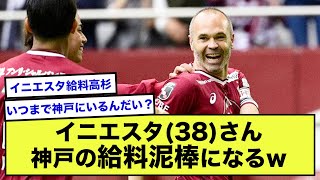 イニエスタ給料高杉

いつまで神戸にいるんだい？

イニエスタ(38)さん
神戸の給料泥棒になるw